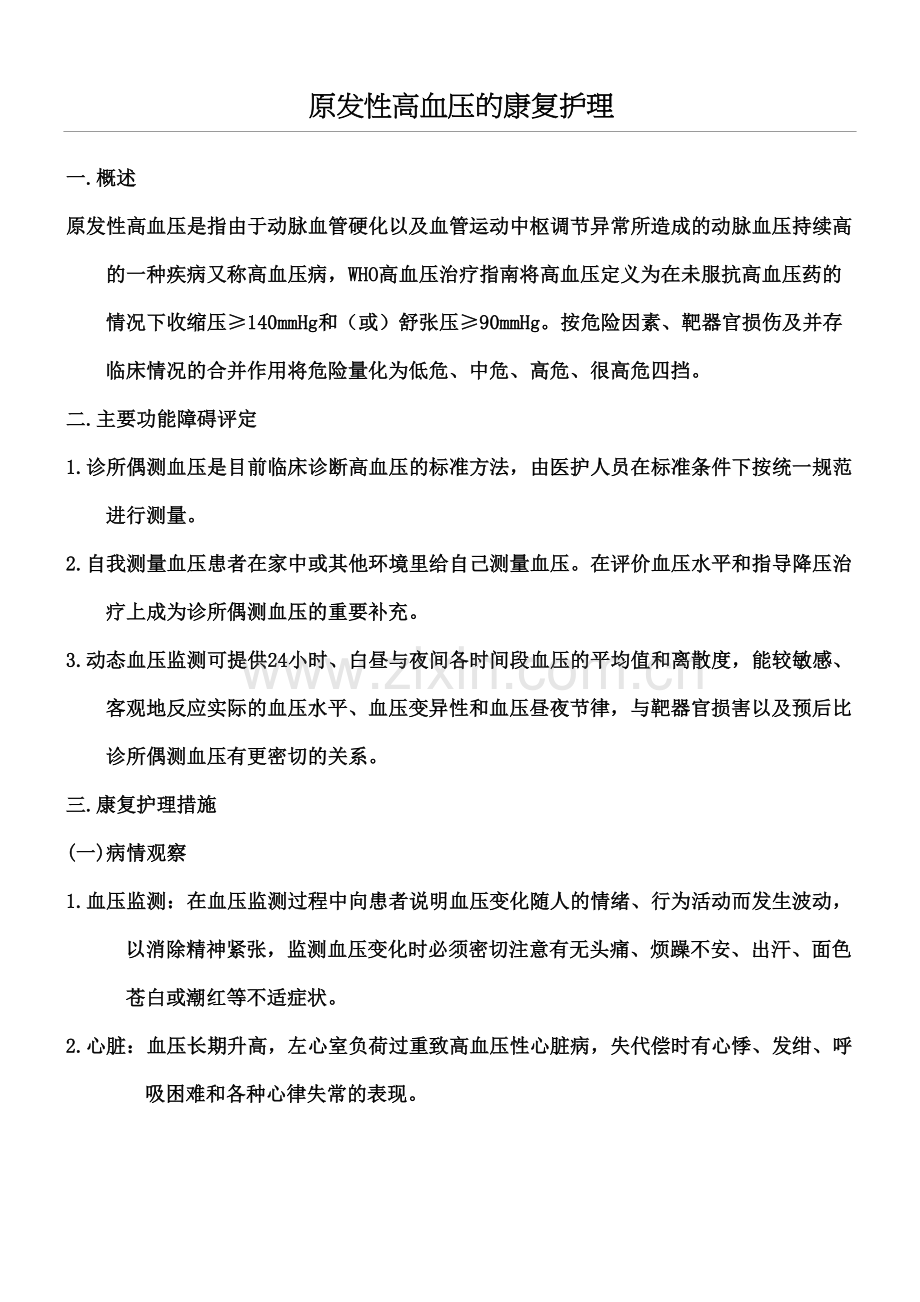 原发性高血压的康复护理

一.概述

原发性高血压是指由于动脉血管硬化以及血管运动中枢调节异常所造成的动脉血压持续高的一种疾病又称高血压病，WHO高血压治疗指南将高血压定义为在未服抗高血压药的情况下收缩压≥140mmHg和（或）舒张压≥90mmHg。按危险因素、靶器官损伤及并存临床情况的合并作用将危险量化为低危、中危、高危、很高危四挡。

二.主要功能障碍评定

1.诊所偶测血压是目前临床诊断高血压的标准方法，由医护人员在标准条件下按统一规范进行测量。

2.自我测量血压患者在家中或其他环境里给自己测量血压。在评价血压水平和指导降压治疗上成为诊所偶测血压的重要补充。

3.动态血压监测可提供24小时、白昼与夜间各时间段血压的平均值和离散度，能较敏感、客观地反应实际的血压水平、血压变异性和血压昼夜节律，与靶器官损害以及预后比诊所偶测血压有更密切的关系。

三.康复护理措施

(一)病情观察

1.血压监测：在血压监测过程中向患者说明血压变化随人的情绪、行为活动而发生波动，以消除精神紧张，监测血压变化时必须密切注意有无头痛、烦躁不安、出汗、面色苍白或潮红等不适症状。

2.心脏：血压长期升高，左心室负荷过重致高血压性心脏病，失代偿时有心悸、发绀、呼吸困难和各种心律失常的表现。

www.zixin.com.cn